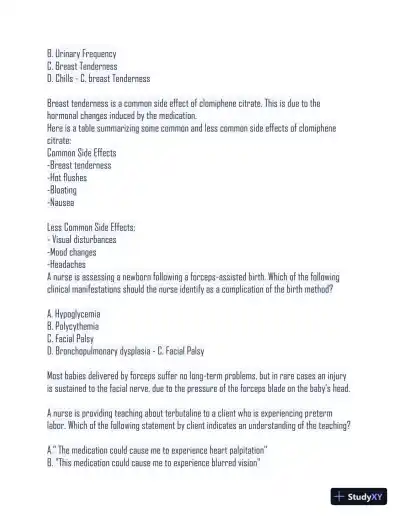 B. Urinary Frequency
C. Breast Tenderness
D. Chills - C. breast Tenderness

Breast tenderness is a common side effect of clomiphene citrate. This is due to the hormonal changes induced by the medication.
Here is a table summarizing some common and less common side effects of clomiphene citrate:
Common Side Effects
-Breast tenderness
-Hot flushes
-Bloating
-Nausea

Less Common Side Effects:
- Visual disturbances
-Mood changes
-Headaches
A nurse is assessing a newborn following a forceps-assisted birth. Which of the following clinical manifestations should the nurse identify as a complication of the birth method?

A. Hypoglycemia
B. Polycythemia
C. Facial Palsy
D. Bronchopulmonary dysplasia - C. Facial Palsy

Most babies delivered by forceps suffer no long-term problems, but in rare cases an injury is sustained to the facial nerve, due to the pressure of the forceps blade on the baby's head.

A nurse is providing teaching about terbutaline to a client who is experiencing preterm labor. Which of the following statement by client indicates an understanding of the teaching?

A." The medication could cause me to experience heart palpitation"
B. "This medication could cause me to experience blurred vision"

StudyXY